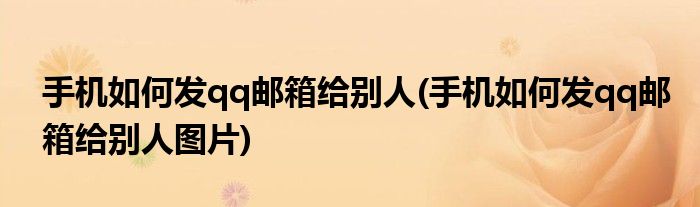 手机如何发qq邮箱给别人(手机如何发qq邮箱给别人图片)